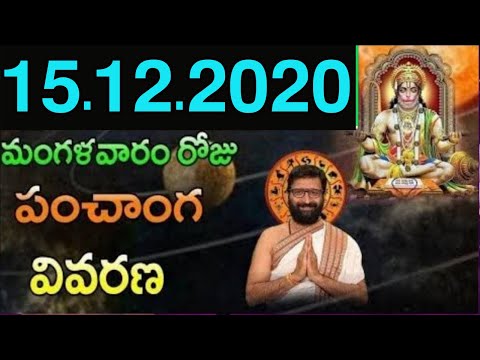 15.12.2020

మంగళవారం రోజు

పంచాంగ

వివరణ